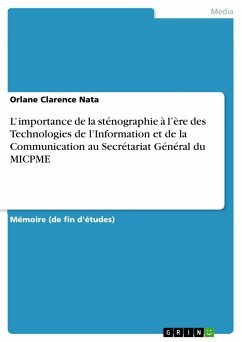 Media

Orlane Clarence Nata

L'importance de la sténographie à l'ère des Technologies de l'Information et de la Communication au Secrétariat Général du MICPME

Mémoire (de fin d'études)

GRIN